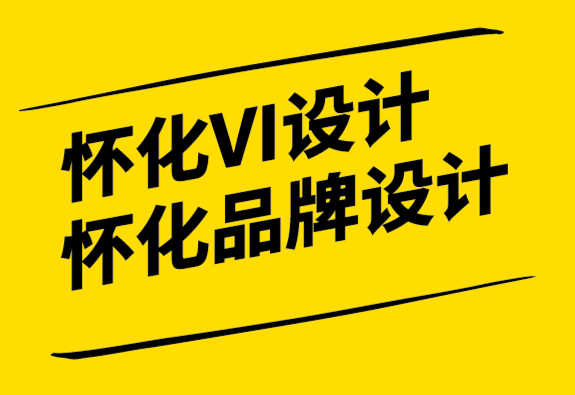 怀化VI设计
怀化品牌设计